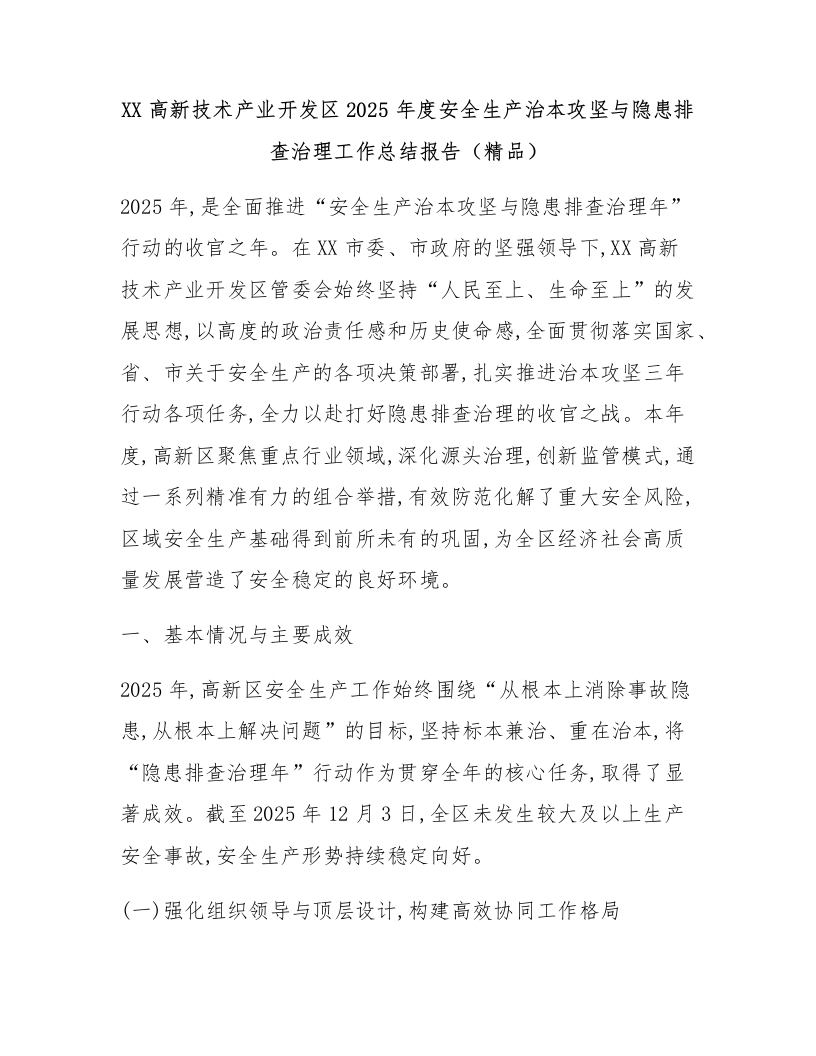 XX 高新技术产业开发区 2025 年度安全生产治本攻坚与隐患排查治理工作总结报告（精品）

2025 年,是全面推进“安全生产治本攻坚与隐患排查治理年”行动的收官之年。在 XX 市委、市政府的坚强领导下,XX 高新技术产业开发区管委会始终坚持“人民至上、生命至上”的发展思想,以高度的政治责任感和历史使命感,全面贯彻落实国家、省、市关于安全生产的各项决策部署,扎实推进治本攻坚三年行动各项任务,全力以赴打好隐患排查治理的收官之战。本年度,高新区聚焦重点行业领域,深化源头治理,创新监管模式,通过一系列精准有力的组合举措,有效防范化解了重大安全风险,区域安全生产基础得到前所未有的巩固,为全区经济社会高质量发展营造了安全稳定的良好环境。

一、基本情况与主要成效

2025 年,高新区安全生产工作始终围绕“从根本上消除事故隐患,从根本上解决问题”的目标,坚持标本兼治、重在治本,将“隐患排查治理年”行动作为贯穿全年的核心任务,取得了显著成效。截至 2025 年 12 月 3 日,全区未发生较大及以上生产安全事故,安全生产形势持续稳定向好。

(一)强化组织领导与顶层设计,构建高效协同工作格局